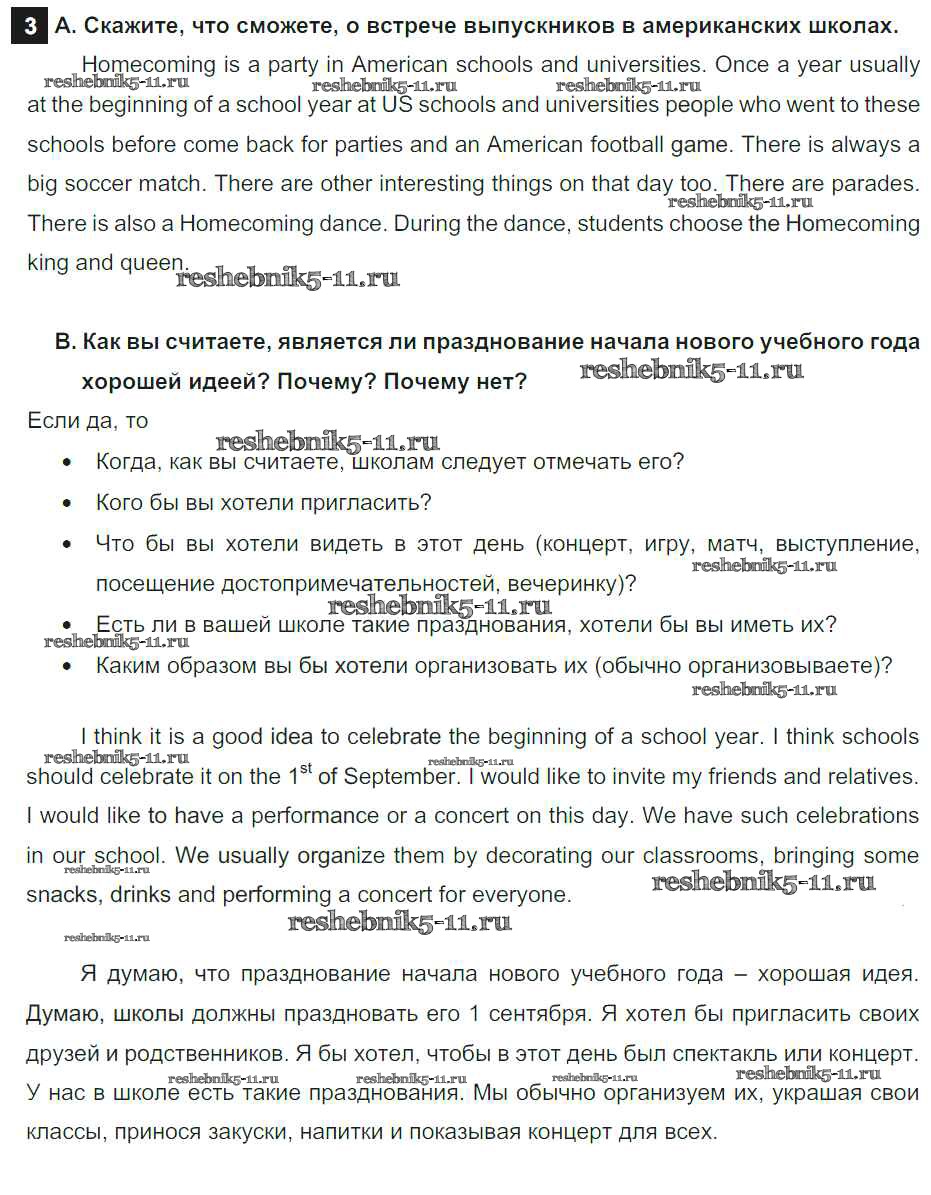 3 A. Скажите, что сможете, о встрече выпускников в американских школах.

Homecoming is a party in American schools and universities. Once a year usually at the beginning of a school year at US schools and universities people who went to these schools before come back for parties and an American football game. There is always a big soccer match. There are other interesting things on that day too. There are parades. There is also a Homecoming dance. During the dance, students choose the Homecoming king and queen.

reshebnik5-11.ru

B. Как вы считаете, является ли празднование начала нового учебного года хорошей идеей? Почему? Почему нет?

Если да, то

• Когда, как вы считаете, школам следует отмечать его?
• Кого бы вы хотели пригласить?
• Что бы вы хотели видеть в этот день (концерт, игру, матч, выступление, посещение достопримечательностей, вечеринку)?
• Есть ли в вашей школе такие празднования, хотели бы вы иметь их?
• Каким образом вы бы хотели организовать их (обычно организовываете)?

I think it is a good idea to celebrate the beginning of a school year. I think schools should celebrate it on the $1^{st}$ of September. I would like to invite my friends and relatives. I would like to have a performance or a concert on this day. We have such celebrations in our school. We usually organize them by decorating our classrooms, bringing some snacks, drinks and performing a concert for everyone.

Я думаю, что празднование начала нового учебного года – хорошая идея. Думаю, школы должны праздновать его 1 сентября. Я хотел бы пригласить своих друзей и родственников. Я бы хотел, чтобы в этот день был спектакль или концерт. У нас в школе есть такие празднования. Мы обычно организуем их, украшая свои классы, принося закуски, напитки и показывая концерт для всех.